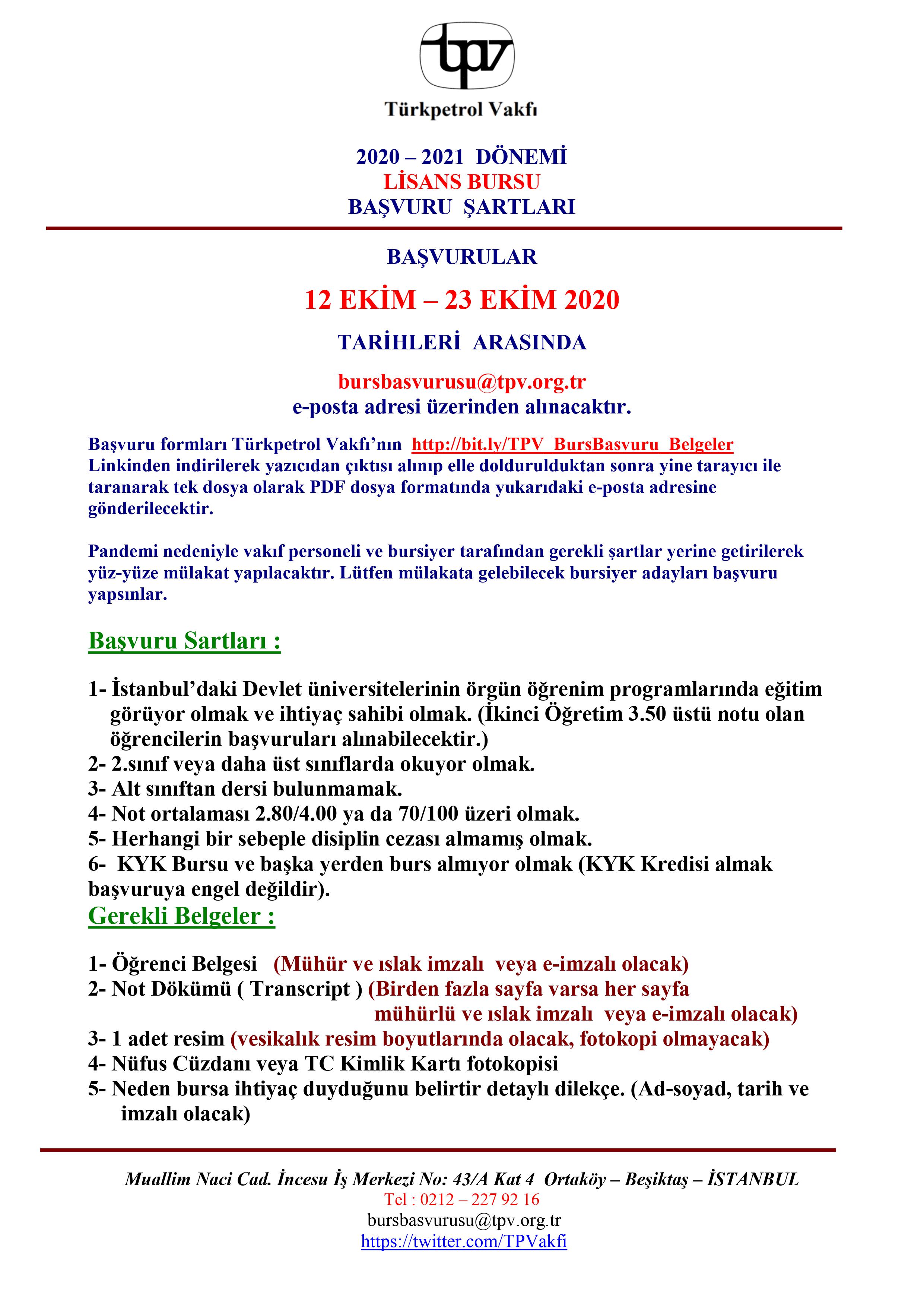 tpv

Türkpetrol Vakfı

2020 – 2021 DÖNEMİ
LİSANS BURSU
BAŞVURU ŞARTLARI

BAŞVURULAR

12 EKİM – 23 EKİM 2020

TARİHLERİ ARASINDA

bursbasvurusu@tpv.org.tr
e-posta adresi üzerinden alınacaktır.

Başvuru formları Türkpetrol Vakfı'nın http://bit.ly/TPV_BursBasvuru_Belgeler Linkinden indirilerek yazıcıdan çıktısı alınıp elle doldurulduktan sonra yine tarayıcı ile taranarak tek dosya olarak PDF dosya formatında yukarıdaki e-posta adresine gönderilecektir.

Pandemi nedeniyle vakıf personeli ve bursiyer tarafından gerekli şartlar yerine getirilerek yüz-yüze mülakat yapılacaktır. Lütfen mülakata gelebilecek bursiyer adayları başvuru yapsınlar.

Başvuru Sartları :

1- İstanbul'daki Devlet üniversitelerinin örgün öğrenim programlarında eğitim görüyor olmak ve ihtiyaç sahibi olmak. (İkinci Öğretim 3.50 üstü notu olan öğrencilerin başvuruları alınabilecektir.)
2- 2.sınıf veya daha üst sınıflarda okuyor olmak.
3- Alt sınıftan dersi bulunmamak.
4- Not ortalaması 2.80/4.00 ya da 70/100 üzeri olmak.
5- Herhangi bir sebeple disiplin cezası almamış olmak.
6- KYK Bursu ve başka yerden burs almıyor olmak (KYK Kredisi almak başvuruya engel değildir).

Gerekli Belgeler :

1- Öğrenci Belgesi (Mühür ve ıslak imzalı veya e-imzalı olacak)
2- Not Dökümü ( Transcript ) (Birden fazla sayfa varsa her sayfa mühürlü ve ıslak imzalı veya e-imzalı olacak)
3- 1 adet resim (vesikalık resim boyutlarında olacak, fotokopi olmayacak)
4- Nüfus Cüzdanı veya TC Kimlik Kartı fotokopisi
5- Neden bursa ihtiyaç duyduğunu belirtir detaylı dilekçe. (Ad-soyad, tarih ve imzalı olacak)

Muallim Naci Cad. İncesu İş Merkezi No: 43/A Kat 4 Ortaköy – Beşiktaş – İSTANBUL
Tel : 0212 – 227 92 16
bursbasvurusu@tpv.org.tr
https://twitter.com/TPVakfi